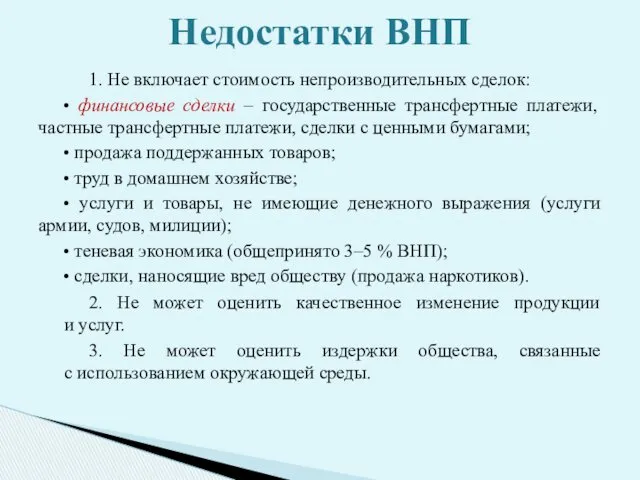 Недостатки ВНП

1. Не включает стоимость непроизводительных сделок:

• финансовые сделки – государственные трансфертные платежи, частные трансфертные платежи, сделки с ценными бумагами;

• продажа поддержанных товаров;

• труд в домашнем хозяйстве;

• услуги и товары, не имеющие денежного выражения (услуги армии, судов, милиции);

• теневая экономика (общепринято 3–5 % ВНП);

• сделки, наносящие вред обществу (продажа наркотиков).

2. Не может оценить качественное изменение продукции и услуг.

3. Не может оценить издержки общества, связанные с использованием окружающей среды.